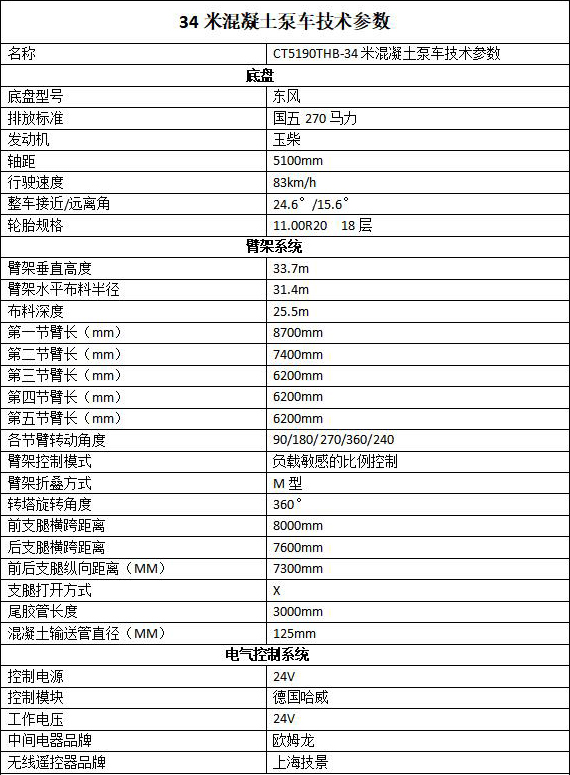 | 34 米混凝土泵车技术参数 | |
|---|---|
| 名称 | CT5190THB-34 米混凝土泵车技术参数 |
| 底盘 | |
| 底盘型号 | 东风 |
| 排放标准 | 国五 270 马力 |
| 发动机 | 玉柴 |
| 轴距 | 5100mm |
| 行驶速度 | 83km/h |
| 整车接近/远离角 | 24.6°/15.6° |
| 轮胎规格 | 11.00R20 18 层 |
| 臂架系统 | |
| 臂架垂直高度 | 33.7m |
| 臂架水平布料半径 | 31.4m |
| 布料深度 | 25.5m |
| 第一节臂长（mm） | 8700mm |
| 第二节臂长（mm） | 7400mm |
| 第三节臂长（mm） | 6200mm |
| 第四节臂长（mm） | 6200mm |
| 第五节臂长（mm） | 6200mm |
| 各节臂转动角度 | 90/180/270/360/240 |
| 臂架控制模式 | 负载敏感的比例控制 |
| 臂架折叠方式 | M 型 |
| 转塔旋转角度 | 360° |
| 前支腿横跨距离 | 8000mm |
| 后支腿横跨距离 | 7600mm |
| 前后支腿纵向距离（MM） | 7300mm |
| 支腿打开方式 | X |
| 尾胶管长度 | 3000mm |
| 混凝土输送管直径（MM） | 125mm |
| 电气控制系统 | |
| 控制电源 | 24V |
| 控制模块 | 德国哈威 |
| 工作电压 | 24V |
| 中间电器品牌 | 欧姆龙 |
| 无线遥控器品牌 | 上海技景 |